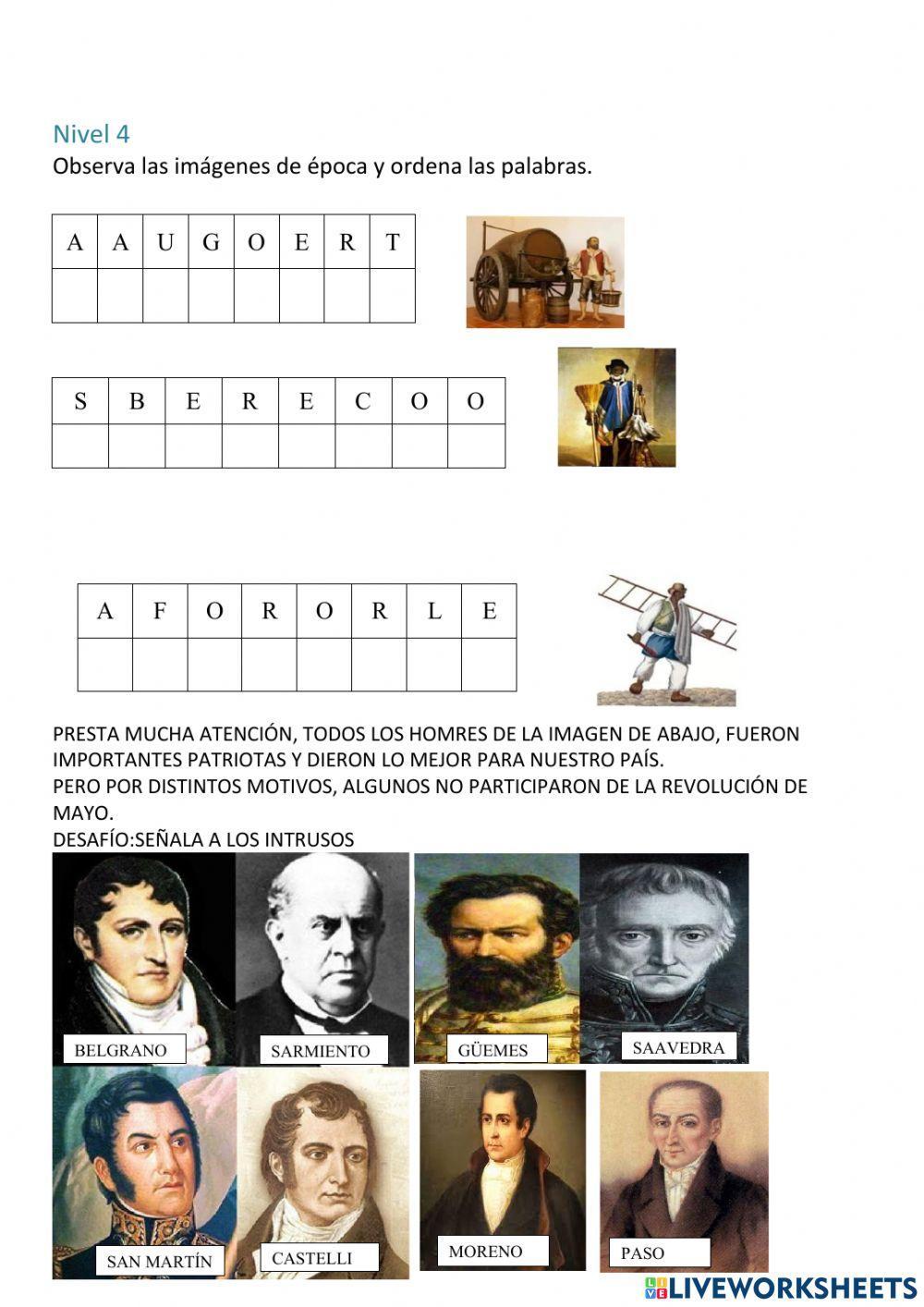 Nivel 4

Observa las imágenes de época y ordena las palabras.

| A | A | U | G | O | E | R | T |
|---|---|---|---|---|---|---|---|
|  |  |  |  |  |  |  |  |

| S | B | E | R | E | C | O | O |
|---|---|---|---|---|---|---|---|
|  |  |  |  |  |  |  |  |

| A | F | O | R | O | R | L | E |
|---|---|---|---|---|---|---|---|
|  |  |  |  |  |  |  |  |

PRESTA MUCHA ATENCIÓN, TODOS LOS HOMRES DE LA IMAGEN DE ABAJO, FUERON IMPORTANTES PATRIOTAS Y DIERON LO MEJOR PARA NUESTRO PAÍS.

PERO POR DISTINTOS MOTIVOS, ALGUNOS NO PARTICIPARON DE LA REVOLUCIÓN DE MAYO.

DESAFÍO:SEÑALA A LOS INTRUSOS

BELGRANO

SARMIENTO

GÜEMES

SAAVEDRA

SAN MARTÍN

CASTELLI

MORENO

PASO

LIVEWORKSHEETS